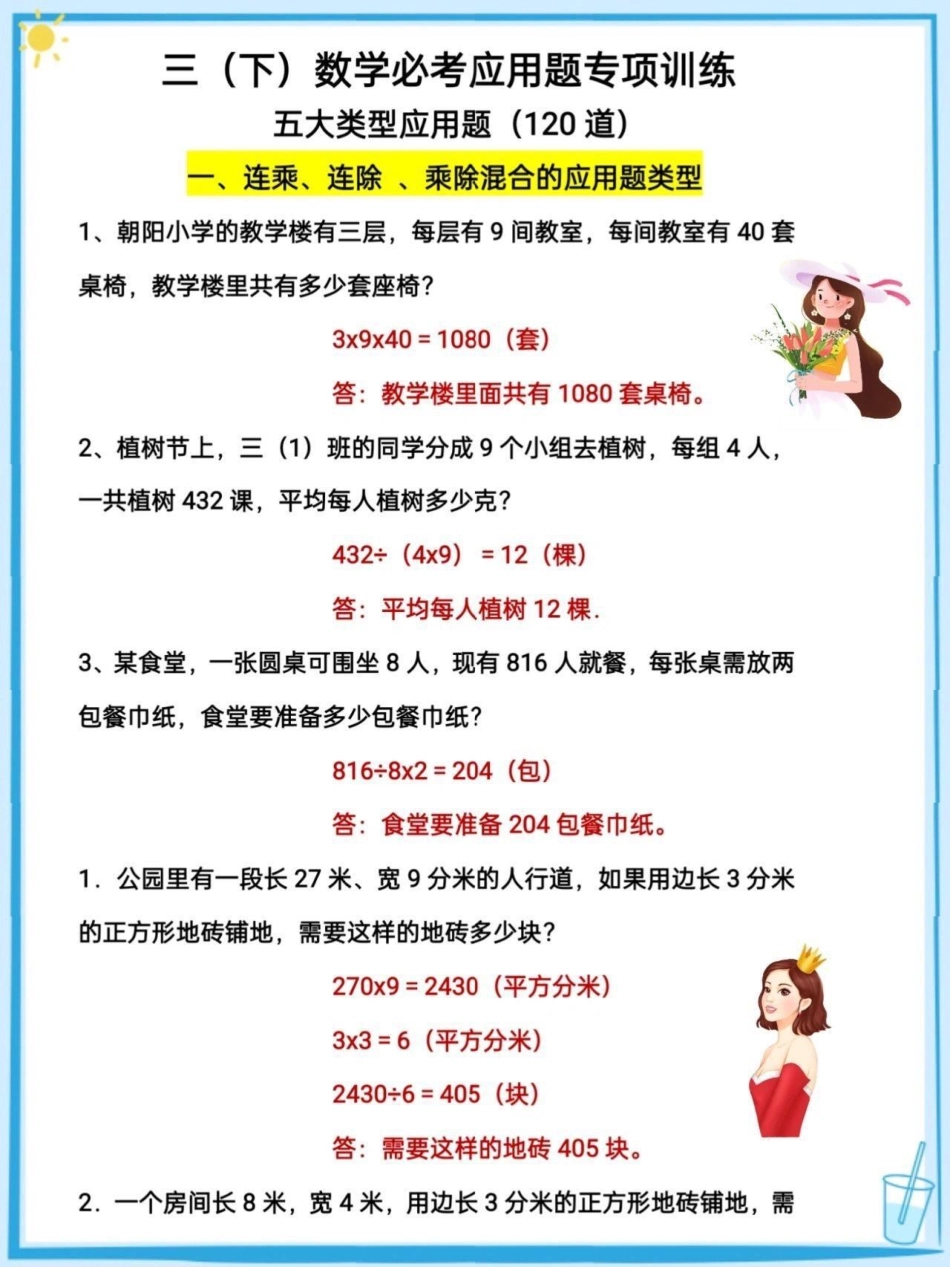 三（下）数学必考应用题专项训练

五大类型应用题（120 道）

一、连乘、连除 、乘除混合的应用题类型

1、朝阳小学的教学楼有三层，每层有 9 间教室，每间教室有 40 套桌椅，教学楼里共有多少套座椅？

3x9x40 = 1080（套）

答：教学楼里面共有 1080 套桌椅。

2、植树节上，三（1）班的同学分成 9 个小组去植树，每组 4 人，一共植树 432 课，平均每人植树多少克？

432÷（4x9） = 12（棵）

答：平均每人植树 12 棵.

3、某食堂，一张圆桌可围坐 8 人，现有 816 人就餐，每张桌需放两包餐巾纸，食堂要准备多少包餐巾纸？

816÷8x2 = 204（包）

答：食堂要准备 204 包餐巾纸。

1．公园里有一段长 27 米、宽 9 分米的人行道，如果用边长 3 分米的正方形地砖铺地，需要这样的地砖多少块？

270x9 = 2430（平方分米）

3x3 = 6（平方分米）

2430÷6 = 405（块）

答：需要这样的地砖 405 块。

2．一个房间长 8 米，宽 4 米，用边长 3 分米的正方形地砖铺地，需